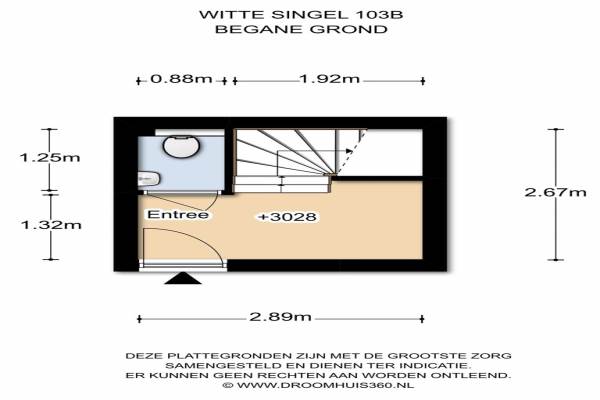 WITTE SINGEL 103B
BEGANE GROND

0.88m
1.92m

1.25m
1.32m
2.67m

Entree
+3028

2.89m

DEZE PLATTEGRONDEN ZIJN MET DE GROOTSTE ZORG SAMENGESTELD EN DIENEN TER INDICATIE. ER KUNNEN GEEN RECHTEN AAN WORDEN ONTLEEND.
© WWW.DROOMHUIS360.NL